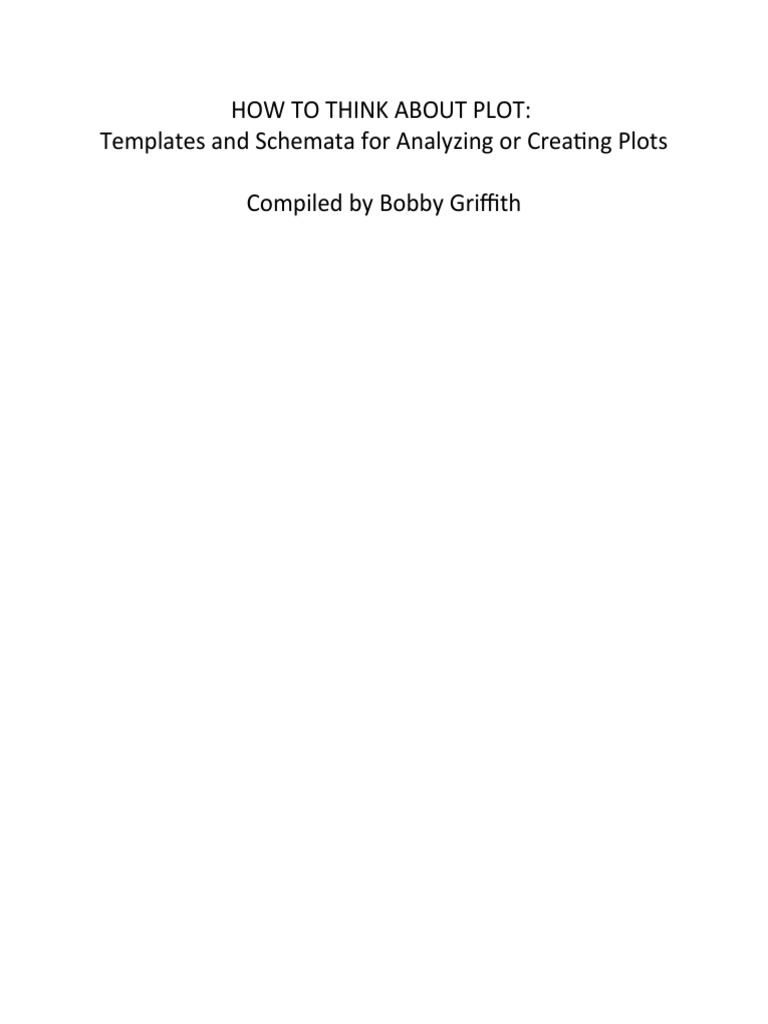 HOW TO THINK ABOUT PLOT:
Templates and Schemata for Analyzing or Creating Plots

Compiled by Bobby Griffith